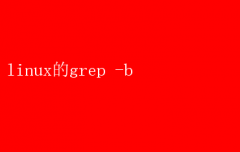 linux的grep -b